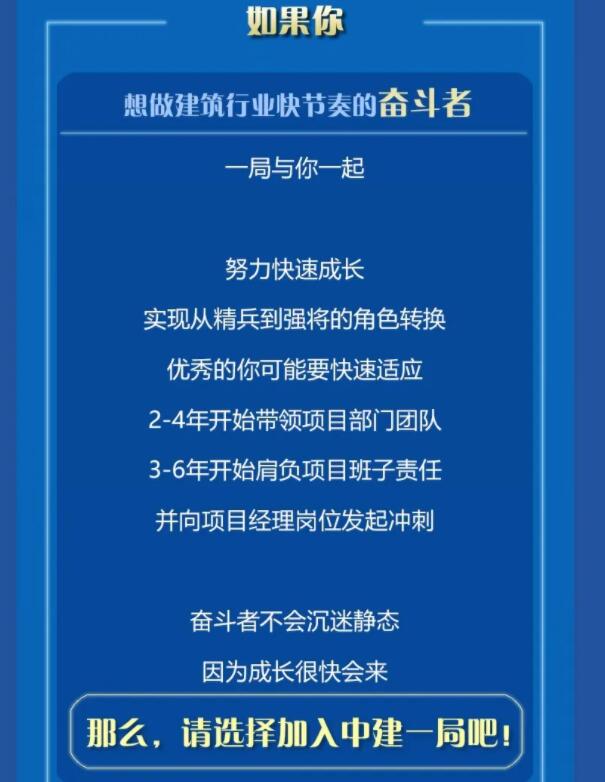 如果你

想做建筑行业快节奏的奋斗者

一局与你一起

努力快速成长

实现从精兵到强将的角色转换

优秀的你可能要快速适应

2-4年开始带领项目部门团队

3-6年开始肩负项目班子责任

并向项目经理岗位发起冲刺

奋斗者不会沉迷静态

因为成长很快会来

那么，请选择加入中建一局吧！